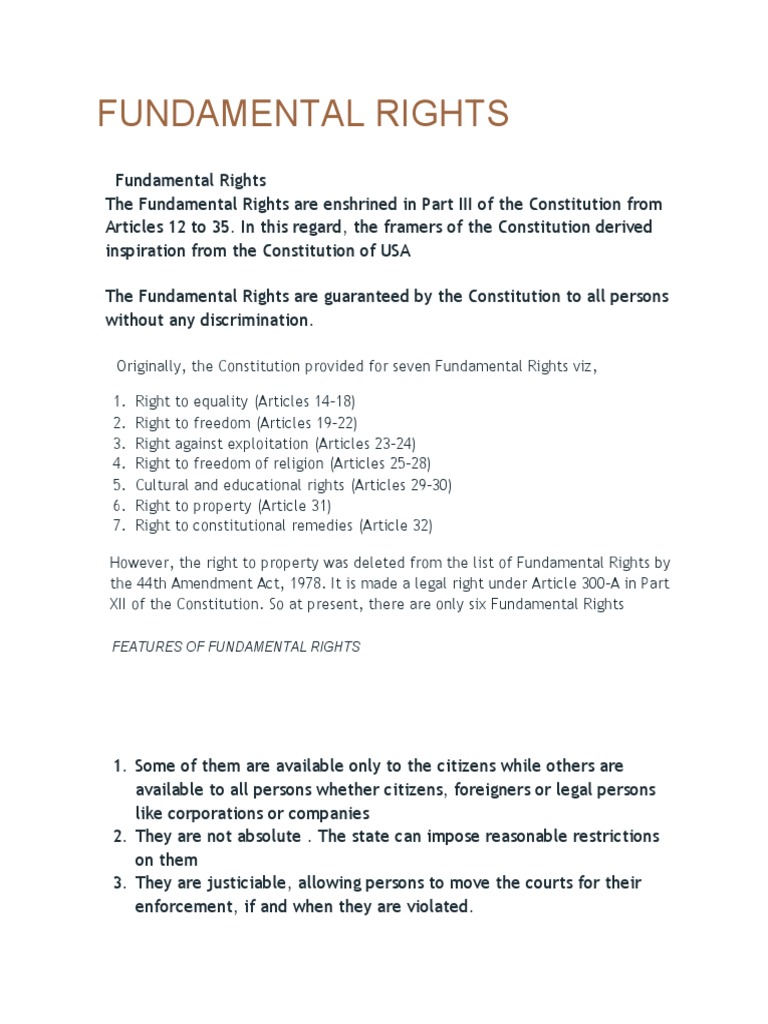 FUNDAMENTAL RIGHTS

Fundamental Rights
The Fundamental Rights are enshrined in Part III of the Constitution from Articles 12 to 35. In this regard, the framers of the Constitution derived inspiration from the Constitution of USA

The Fundamental Rights are guaranteed by the Constitution to all persons without any discrimination.

Originally, the Constitution provided for seven Fundamental Rights viz,

1. Right to equality (Articles 14-18)
2. Right to freedom (Articles 19-22)
3. Right against exploitation (Articles 23-24)
4. Right to freedom of religion (Articles 25-28)
5. Cultural and educational rights (Articles 29-30)
6. Right to property (Article 31)
7. Right to constitutional remedies (Article 32)

However, the right to property was deleted from the list of Fundamental Rights by the 44th Amendment Act, 1978. It is made a legal right under Article 300-A in Part XII of the Constitution. So at present, there are only six Fundamental Rights

FEATURES OF FUNDAMENTAL RIGHTS

1. Some of them are available only to the citizens while others are available to all persons whether citizens, foreigners or legal persons like corporations or companies
2. They are not absolute . The state can impose reasonable restrictions on them
3. They are justiciable, allowing persons to move the courts for their enforcement, if and when they are violated.